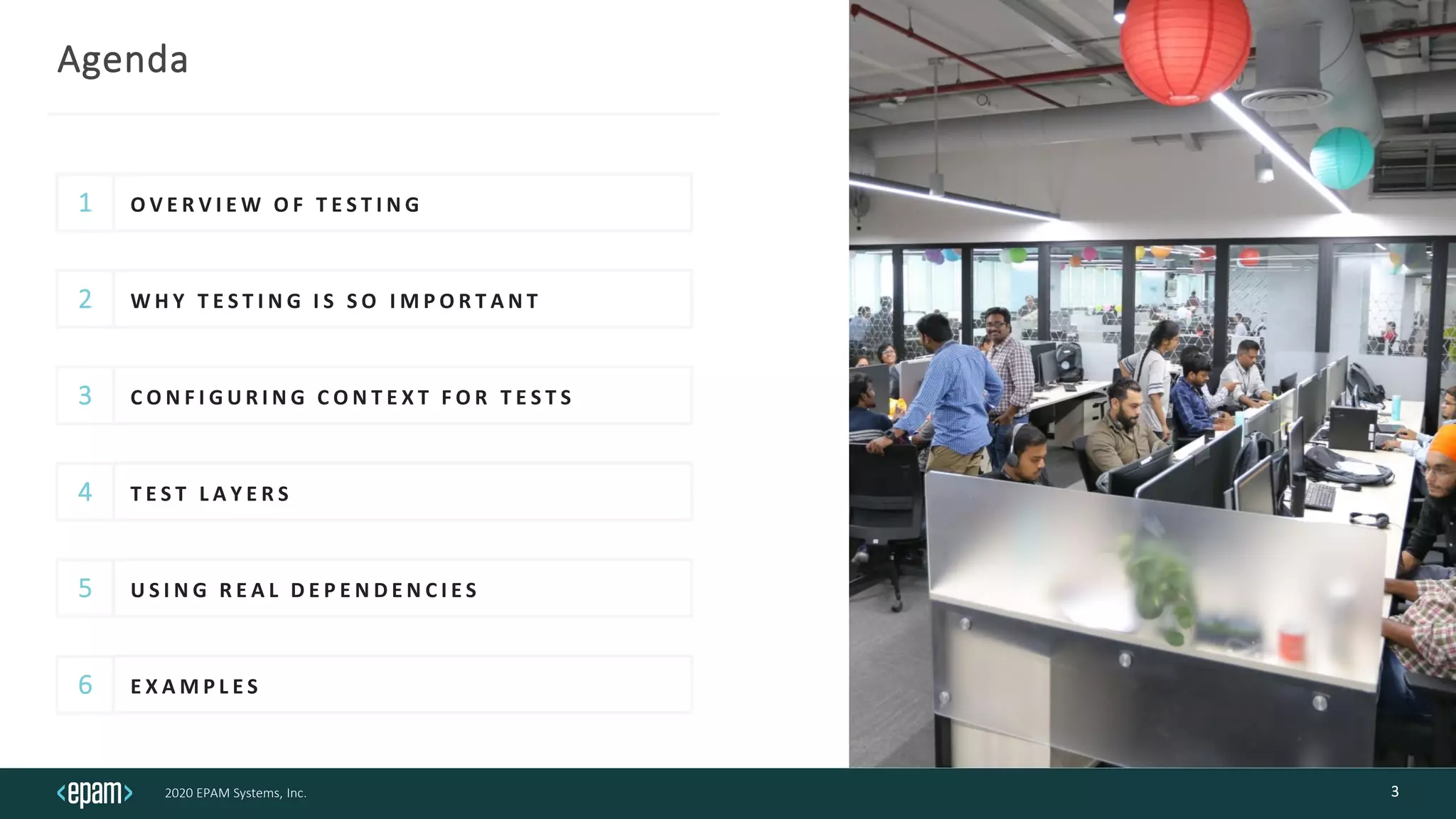 Agenda

1 OVERVIEW OF TESTING

2 WHY TESTING IS SO IMPORTANT

3 CONFIGURING CONTEXT FOR TESTS

4 TEST LAYERS

5 USING REAL DEPENDENCIES

6 EXAMPLES

<epam> 2020 EPAM Systems, Inc.

3